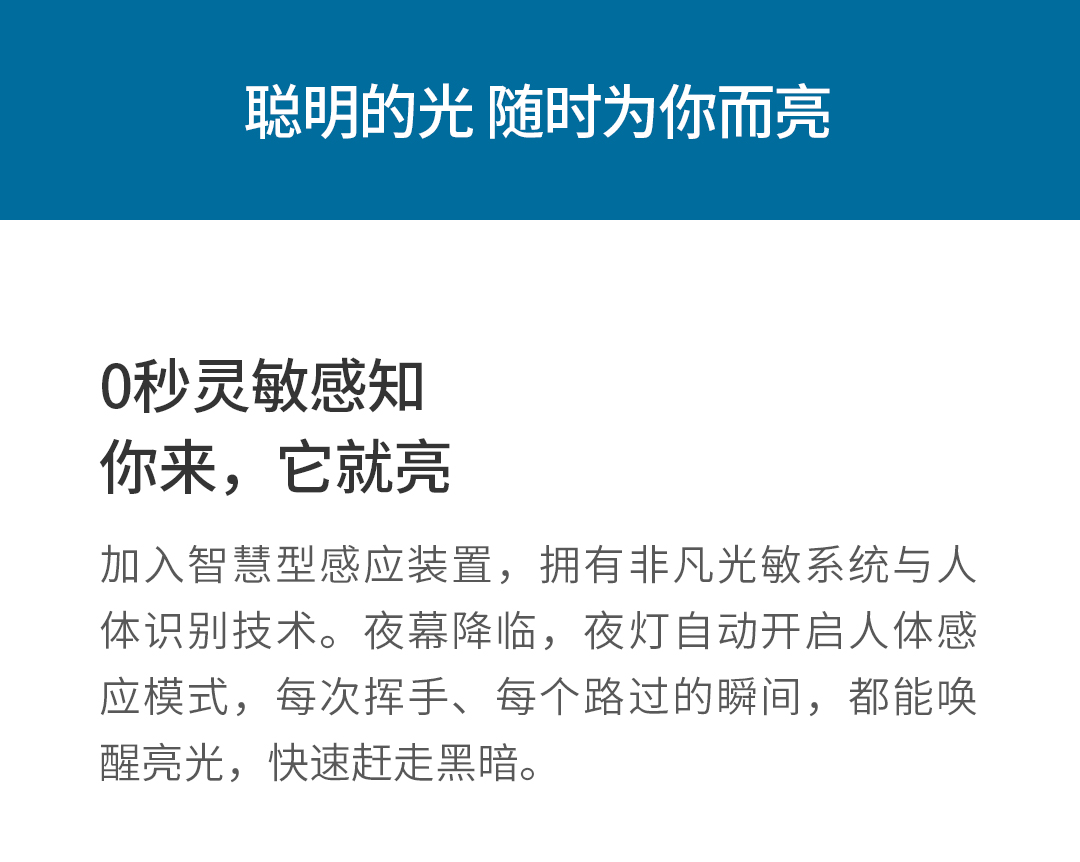 聪明的光 随时为你而亮

0秒灵敏感知
你来，它就亮

加入智慧型感应装置，拥有非凡光敏系统与人体识别技术。夜幕降临，夜灯自动开启人体感应模式，每次挥手、每个路过的瞬间，都能唤醒亮光，快速赶走黑暗。